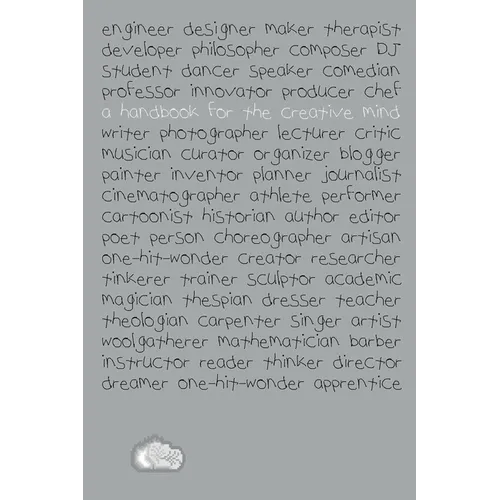 engineer designer maker therapist developer philosopher composer DJ student dancer speaker comedian professor innovator producer chef

a handbook for the creative mind

writer photographer lecturer critic musician curator organizer blogger painter inventor planner journalist cinematographer athlete performer cartoonist historian author editor poet person choreographer artisan one-hit-wonder creator researcher tinkerer trainer sculptor academic magician thespian dresser teacher theologian carpenter singer artist woolgatherer mathematician barber instructor reader thinker director dreamer one-hit-wonder apprentice